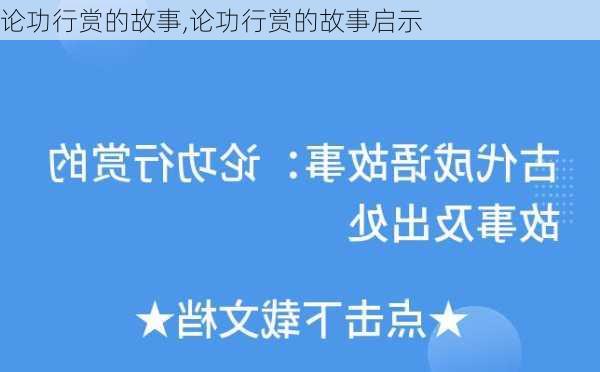 论功行赏的故事,论功行赏的故事启示

古代成语故事：论功行赏的故事及出处

★点击下载文档★